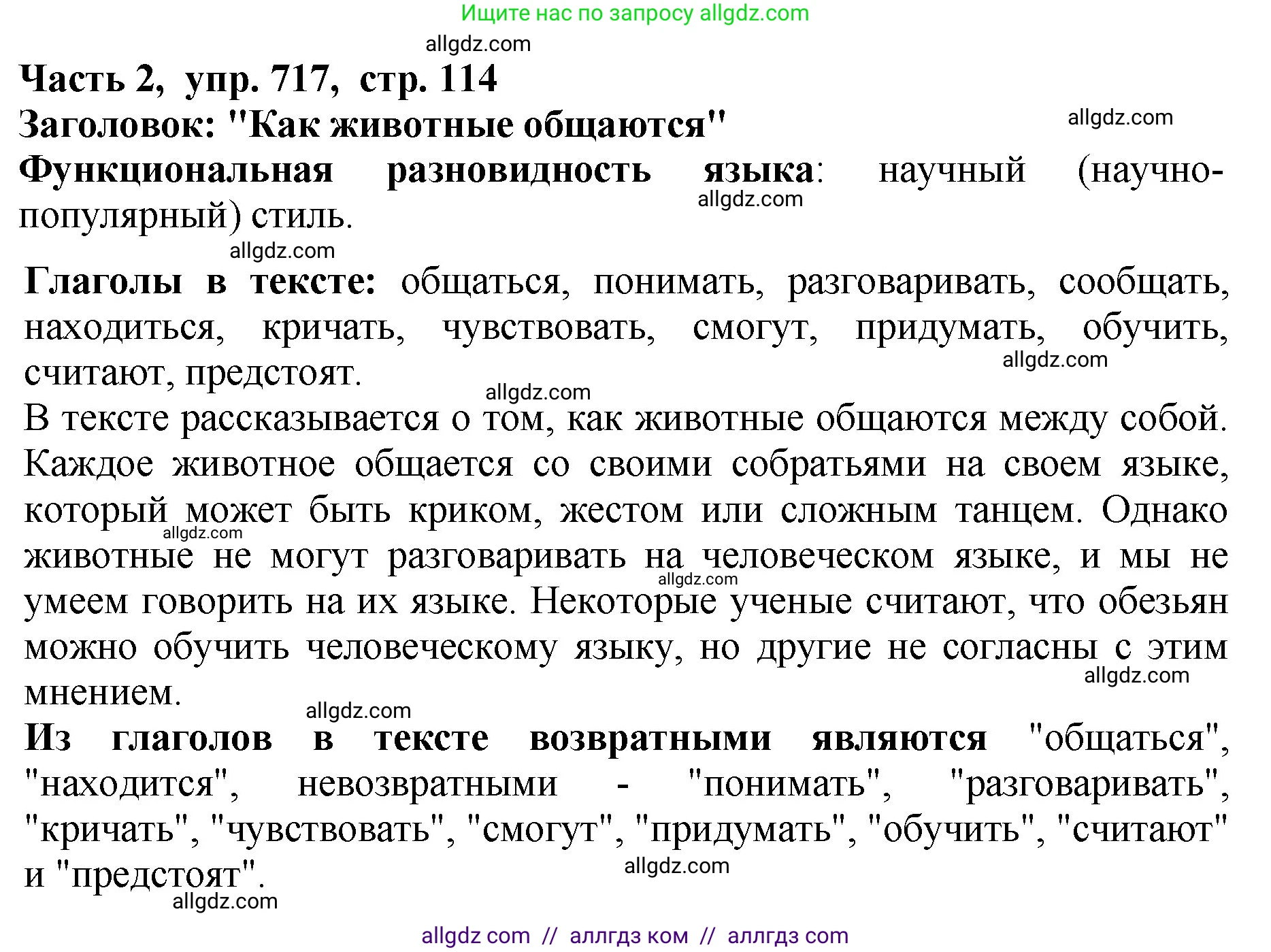 Ищите нас по запросу allgdz.com

allgdz.com

Часть 2, упр. 717, стр. 114

Заголовок: "Как животные общаются"

allgdz.com

Функциональная разновидность языка: научный (научно-популярный) стиль.

allgdz.com

allgdz.com

Глаголы в тексте: общаться, понимать, разговаривать, сообщать, находиться, кричать, чувствовать, смогут, придумать, обучить, считают, предстоят.

allgdz.com

allgdz.com

В тексте рассказывается о том, как животные общаются между собой. Каждое животное общается со своими собратьями на своем языке, который может быть криком, жестом или сложным танцем. Однако животные не могут разговаривать на человеческом языке, и мы не умеем говорить на их языке. Некоторые ученые считают, что обезьян можно обучить человеческому языку, но другие не согласны с этим мнением.

allgdz.com

allgdz.com

allgdz.com

allgdz.com

Из глаголов в тексте возвратными являются "общаться", "находится", невозвратными - "понимать", "разговаривать", "кричать", "чувствовать", "смогут", "придумать", "обучить", "считают" и "предстоят".

allgdz.com

allgdz.com

allgdz com // аллгдз ком // аллгдз com